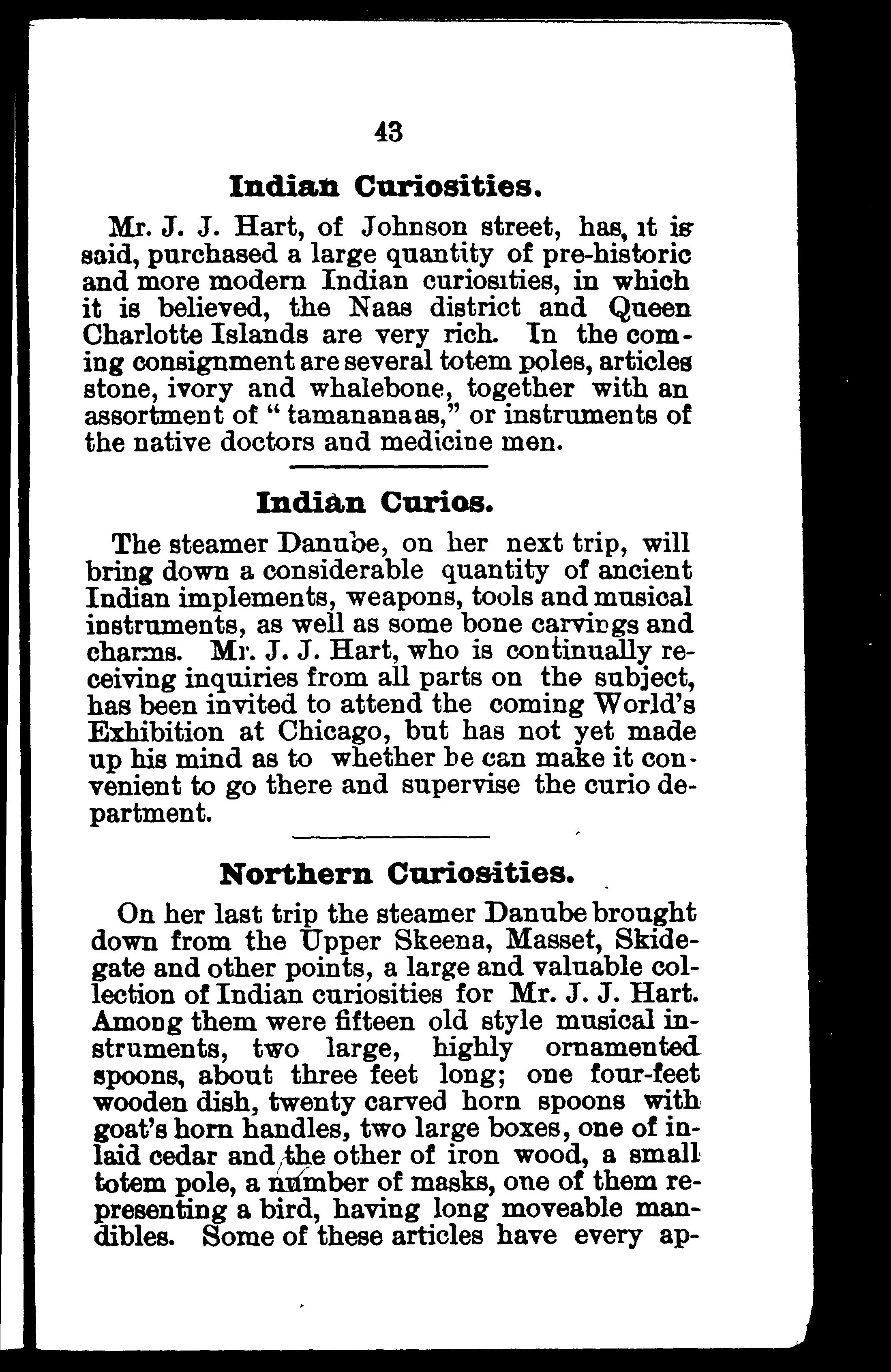 43

Indian Curiosities.

Mr. J. J. Hart, of Johnson street, has, it is said, purchased a large quantity of pre-historic and more modern Indian curiosities, in which it is believed, the Naas district and Queen Charlotte Islands are very rich. In the coming consignment are several totem poles, articles stone, ivory and whalebone, together with an assortment of "tamananaas," or instruments of the native doctors and medicine men.

Indian Curios.

The steamer Danube, on her next trip, will bring down a considerable quantity of ancient Indian implements, weapons, tools and musical instruments, as well as some bone carvings and charms. Mr. J. J. Hart, who is continually receiving inquiries from all parts on the subject, has been invited to attend the coming World's Exhibition at Chicago, but has not yet made up his mind as to whether be can make it convenient to go there and supervise the curio department.

Northern Curiosities.

On her last trip the steamer Danube brought down from the Upper Skeena, Masset, Skidegate and other points, a large and valuable collection of Indian curiosities for Mr. J. J. Hart. Among them were fifteen old style musical instruments, two large, highly ornamented spoons, about three feet long; one four-feet wooden dish, twenty carved horn spoons with goat's horn handles, two large boxes, one of inlaid cedar and the other of iron wood, a small totem pole, a number of masks, one of them representing a bird, having long moveable mandibles. Some of these articles have every ap-